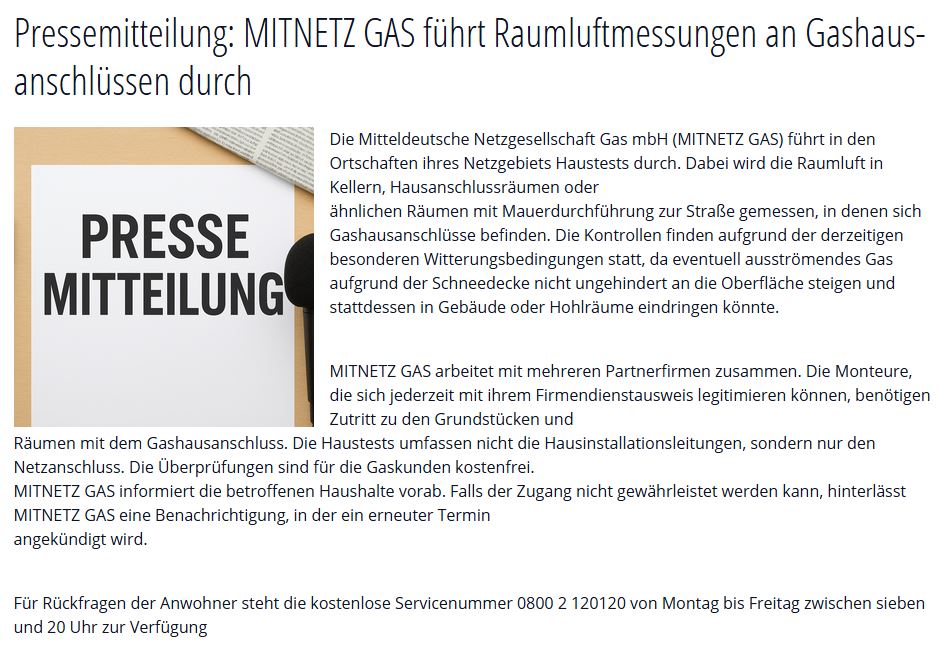 Pressemitteilung: MITNETZ GAS führt Raumluftmessungen an Gashausanschlüssen durch

PRESSE MITTEILUNG

Die Mitteldeutsche Netzgesellschaft Gas mbH (MITNETZ GAS) führt in den Ortschaften ihres Netzgebiets Haustests durch. Dabei wird die Raumluft in Kellern, Hausanschlussräumen oder
ähnlichen Räumen mit Mauerdurchführung zur Straße gemessen, in denen sich Gashausanschlüsse befinden. Die Kontrollen finden aufgrund der derzeitigen besonderen Witterungsbedingungen statt, da eventuell ausströmendes Gas aufgrund der Schneedecke nicht ungehindert an die Oberfläche steigen und stattdessen in Gebäude oder Hohlräume eindringen könnte.

MITNETZ GAS arbeitet mit mehreren Partnerfirmen zusammen. Die Monteure, die sich jederzeit mit ihrem Firmendienstausweis legitimieren können, benötigen Zutritt zu den Grundstücken und
Räumen mit dem Gashausanschluss. Die Haustests umfassen nicht die Hausinstallationsleitungen, sondern nur den Netzanschluss. Die Überprüfungen sind für die Gaskunden kostenfrei.
MITNETZ GAS informiert die betroffenen Haushalte vorab. Falls der Zugang nicht gewährleistet werden kann, hinterlässt MITNETZ GAS eine Benachrichtigung, in der ein erneuter Termin
angekündigt wird.

Für Rückfragen der Anwohner steht die kostenlose Servicenummer 0800 2 120120 von Montag bis Freitag zwischen sieben und 20 Uhr zur Verfügung